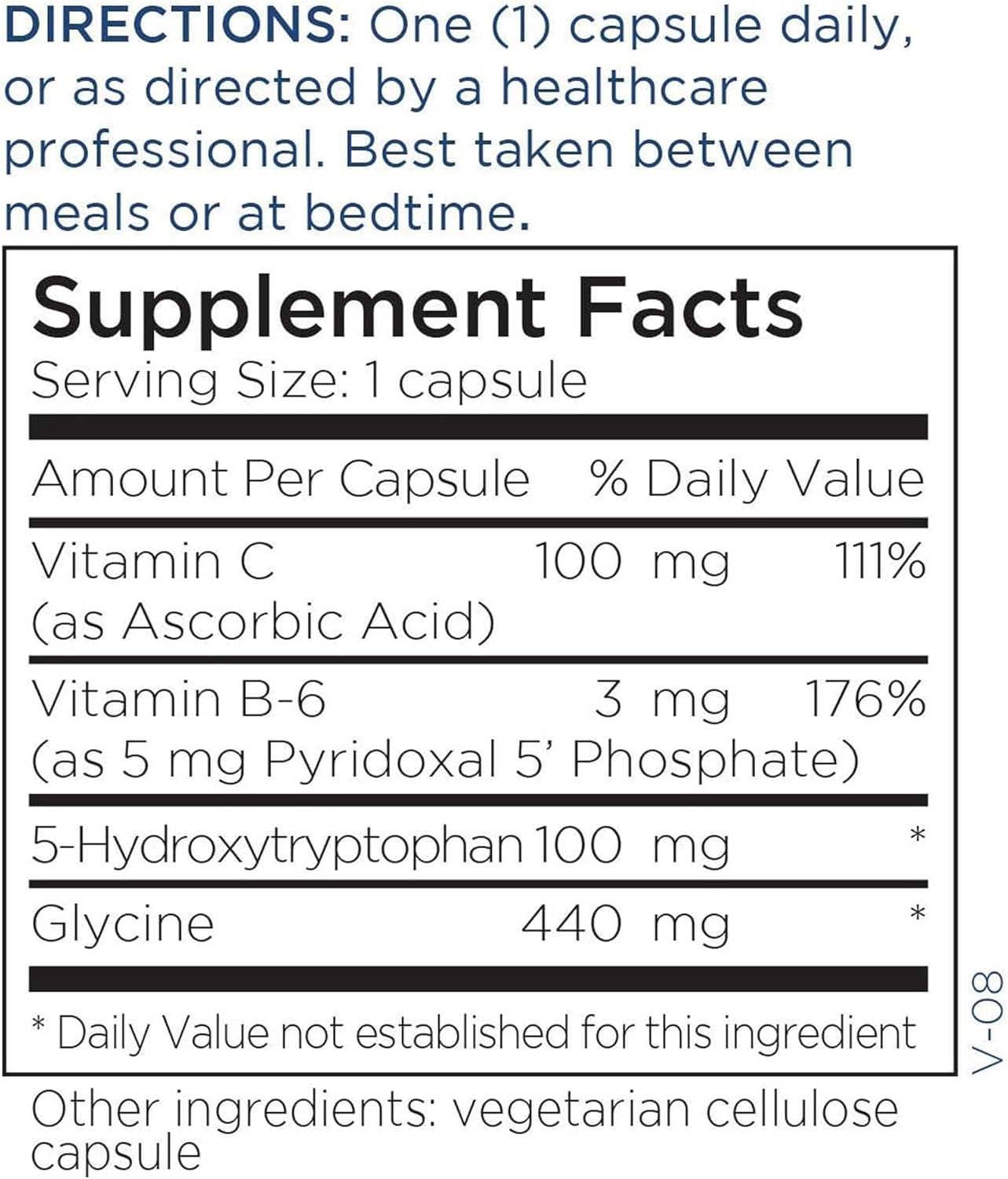 DIRECTIONS: One (1) capsule daily, or as directed by a healthcare professional. Best taken between meals or at bedtime.

Supplement Facts
Serving Size: 1 capsule

| Amount Per Capsule | | % Daily Value |
|---|---|---|
| Vitamin C (as Ascorbic Acid) | 100 mg | 111% |
| Vitamin B-6 (as 5 mg Pyridoxal 5' Phosphate) | 3 mg | 176% |
| 5-Hydroxytryptophan | 100 mg | * |
| Glycine | 440 mg | * |

* Daily Value not established for this ingredient

V-08

Other ingredients: vegetarian cellulose capsule